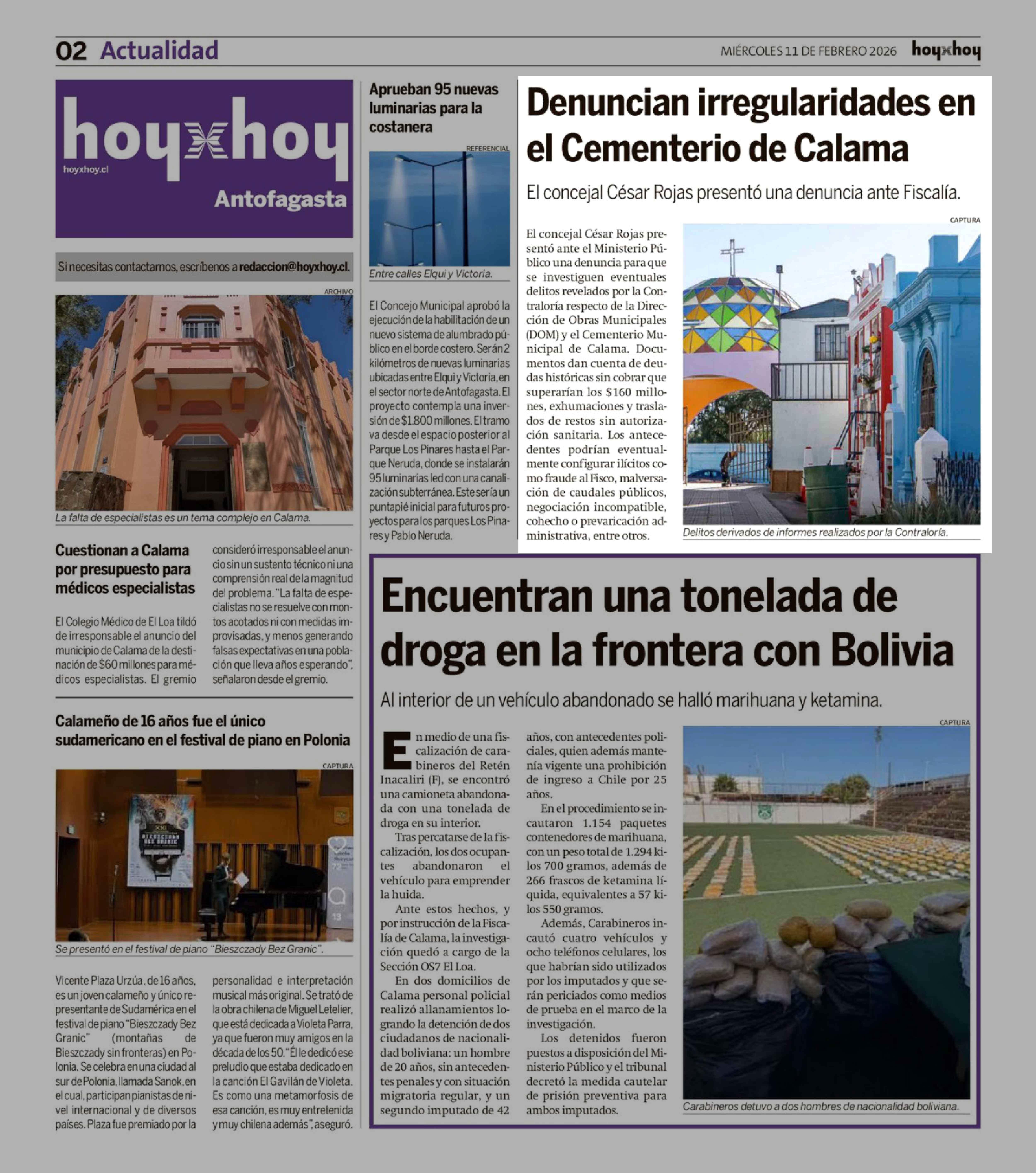 02 Actualidad

MIÉRCOLES 11 DE FEBRERO 2026 hoyxhoy

hoyxhoy
hoyxhoy.cl
Antofagasta

Si necesitas contactarnos, escríbenos a redaccion@hoyxhoy.cl.

ARCHIVO

La falta de especialistas es un tema complejo en Calama.

Cuestionan a Calama por presupuesto para médicos especialistas

El Colegio Médico de El Loa tildó de irresponsable el anuncio del municipio de Calama de la destinación de $60 millones para médicos especialistas. El gremio consideró irresponsable el anuncio sin un sustento técnico ni una comprensión real de la magnitud del problema. "La falta de especialistas no se resuelve con montos acotados ni con medidas improvisadas, y menos generando falsas expectativas en una población que lleva años esperando", señalaron desde el gremio.

Calameño de 16 años fue el único sudamericano en el festival de piano en Polonia

CAPTURA

Se presentó en el festival de piano "Bieszczady Bez Granic".

Vicente Plaza Urzúa, de 16 años, es un joven calameño y único representante de Sudamérica en el festival de piano "Bieszczady Bez Granic" (montañas de Bieszczady sin fronteras) en Polonia. Se celebra en una ciudad al sur de Polonia, llamada Sanok, en el cual, participan pianistas de nivel internacional y de diversos países. Plaza fue premiado por la personalidad e interpretación musical más original. Se trató de la obra chilena de Miguel Letelier, que está dedicada a Violeta Parra, ya que fueron muy amigos en la década de los 50. "Él le dedicó ese preludio que estaba dedicado en la canción El Gavilán de Violeta. Es como una metamorfosis de esa canción, es muy entretenida y muy chilena además", aseguró.

Aprueban 95 nuevas luminarias para la costanera

REFERENCIAL

Entre calles Elqui y Victoria.

El Concejo Municipal aprobó la ejecución de la habilitación de un nuevo sistema de alumbrado público en el borde costero. Serán 2 kilómetros de nuevas luminarias ubicadas entre Elqui y Victoria, en el sector norte de Antofagasta. El proyecto contempla una inversión de $1.800 millones. El tramo va desde el espacio posterior al Parque Los Pinares hasta el Parque Neruda, donde se instalarán 95 luminarias led con una canalización subterránea. Este sería un puntapié inicial para futuros proyectos para los parques Los Pinares y Pablo Neruda.

Denuncian irregularidades en el Cementerio de Calama

El concejal César Rojas presentó una denuncia ante Fiscalía.

El concejal César Rojas presentó ante el Ministerio Público una denuncia para que se investiguen eventuales delitos revelados por la Contraloría respecto de la Dirección de Obras Municipales (DOM) y el Cementerio Municipal de Calama. Documentos dan cuenta de deudas históricas sin cobrar que superarían los $160 millones, exhumaciones y traslados de restos sin autorización sanitaria. Los antecedentes podrían eventualmente configurar ilícitos como fraude al Fisco, malversación de caudales públicos, negociación incompatible, cohecho o prevaricación administrativa, entre otros.

CAPTURA

Delitos derivados de informes realizados por la Contraloría.

Encuentran una tonelada de droga en la frontera con Bolivia

Al interior de un vehículo abandonado se halló marihuana y ketamina.

En medio de una fiscalización de carabineros del Retén Inacaliri (F), se encontró una camioneta abandonada con una tonelada de droga en su interior.

Tras percatarse de la fiscalización, los dos ocupantes abandonaron el vehículo para emprender la huida.

Ante estos hechos, y por instrucción de la Fiscalía de Calama, la investigación quedó a cargo de la Sección OS7 El Loa.

En dos domicilios de Calama personal policial realizó allanamientos logrando la detención de dos ciudadanos de nacionalidad boliviana: un hombre de 20 años, sin antecedentes penales y con situación migratoria regular, y un segundo imputado de 42 años, con antecedentes policiales, quien además mantenía vigente una prohibición de ingreso a Chile por 25 años.

En el procedimiento se incautaron 1.154 paquetes contenedores de marihuana, con un peso total de 1.294 kilos 700 gramos, además de 266 frascos de ketamina líquida, equivalentes a 57 kilos 550 gramos.

Además, Carabineros incautó cuatro vehículos y ocho teléfonos celulares, los que habrían sido utilizados por los imputados y que serán periciados como medios de prueba en el marco de la investigación.

Los detenidos fueron puestos a disposición del Ministerio Público y el tribunal decretó la medida cautelar de prisión preventiva para ambos imputados.

CAPTURA

Carabineros detuvo a dos hombres de nacionalidad boliviana.